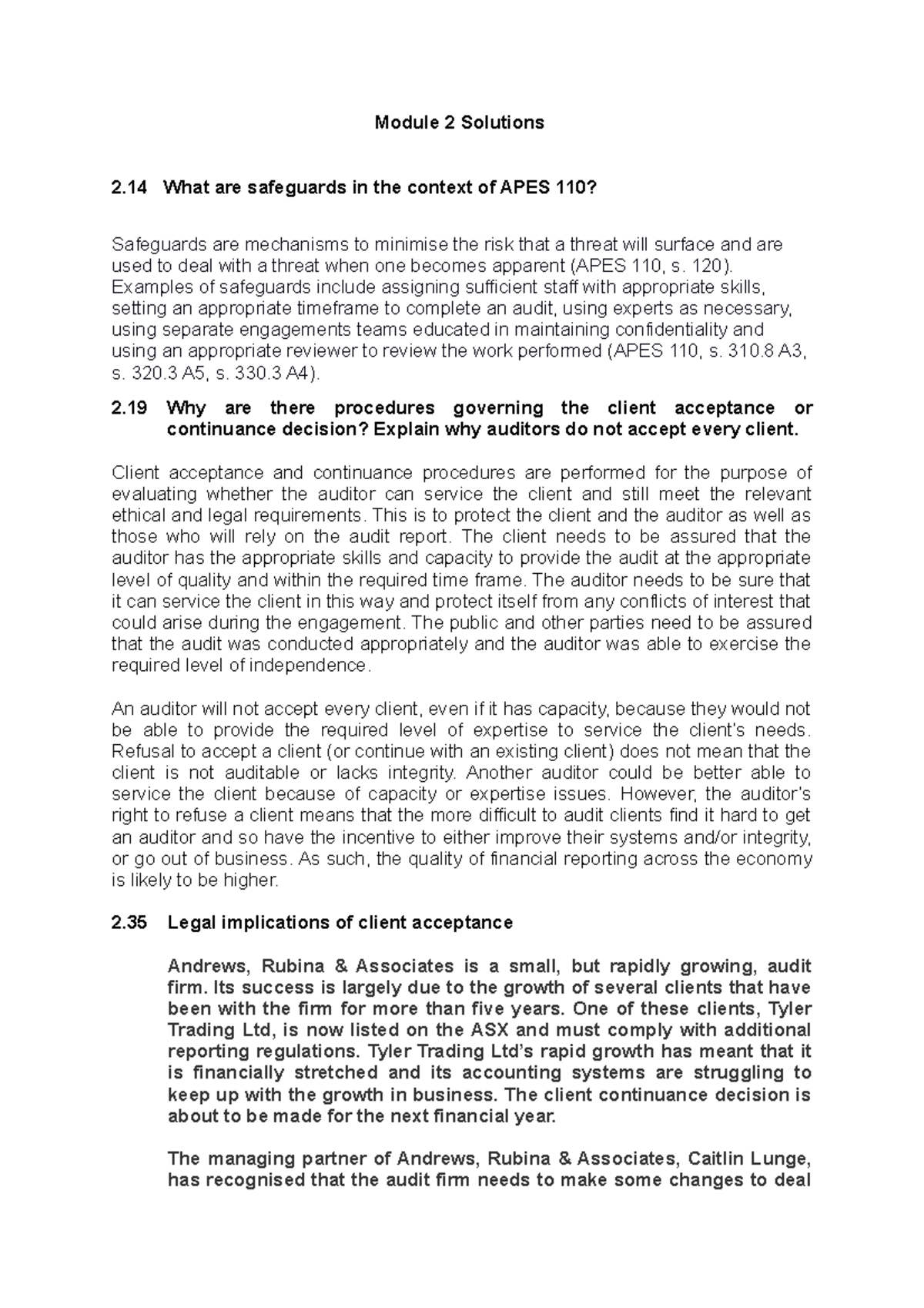 Module 2 Solutions

2.14 What are safeguards in the context of APES 110?

Safeguards are mechanisms to minimise the risk that a threat will surface and are used to deal with a threat when one becomes apparent (APES 110, s. 120). Examples of safeguards include assigning sufficient staff with appropriate skills, setting an appropriate timeframe to complete an audit, using experts as necessary, using separate engagements teams educated in maintaining confidentiality and using an appropriate reviewer to review the work performed (APES 110, s. 310.8 A3, s. 320.3 A5, s. 330.3 A4).

2.19 Why are there procedures governing the client acceptance or continuance decision? Explain why auditors do not accept every client.

Client acceptance and continuance procedures are performed for the purpose of evaluating whether the auditor can service the client and still meet the relevant ethical and legal requirements. This is to protect the client and the auditor as well as those who will rely on the audit report. The client needs to be assured that the auditor has the appropriate skills and capacity to provide the audit at the appropriate level of quality and within the required time frame. The auditor needs to be sure that it can service the client in this way and protect itself from any conflicts of interest that could arise during the engagement. The public and other parties need to be assured that the audit was conducted appropriately and the auditor was able to exercise the required level of independence.

An auditor will not accept every client, even if it has capacity, because they would not be able to provide the required level of expertise to service the client's needs. Refusal to accept a client (or continue with an existing client) does not mean that the client is not auditable or lacks integrity. Another auditor could be better able to service the client because of capacity or expertise issues. However, the auditor's right to refuse a client means that the more difficult to audit clients find it hard to get an auditor and so have the incentive to either improve their systems and/or integrity, or go out of business. As such, the quality of financial reporting across the economy is likely to be higher.

2.35 Legal implications of client acceptance

Andrews, Rubina & Associates is a small, but rapidly growing, audit firm. Its success is largely due to the growth of several clients that have been with the firm for more than five years. One of these clients, Tyler Trading Ltd, is now listed on the ASX and must comply with additional reporting regulations. Tyler Trading Ltd's rapid growth has meant that it is financially stretched and its accounting systems are struggling to keep up with the growth in business. The client continuance decision is about to be made for the next financial year.

The managing partner of Andrews, Rubina & Associates, Caitlin Lunge, has recognised that the audit firm needs to make some changes to deal